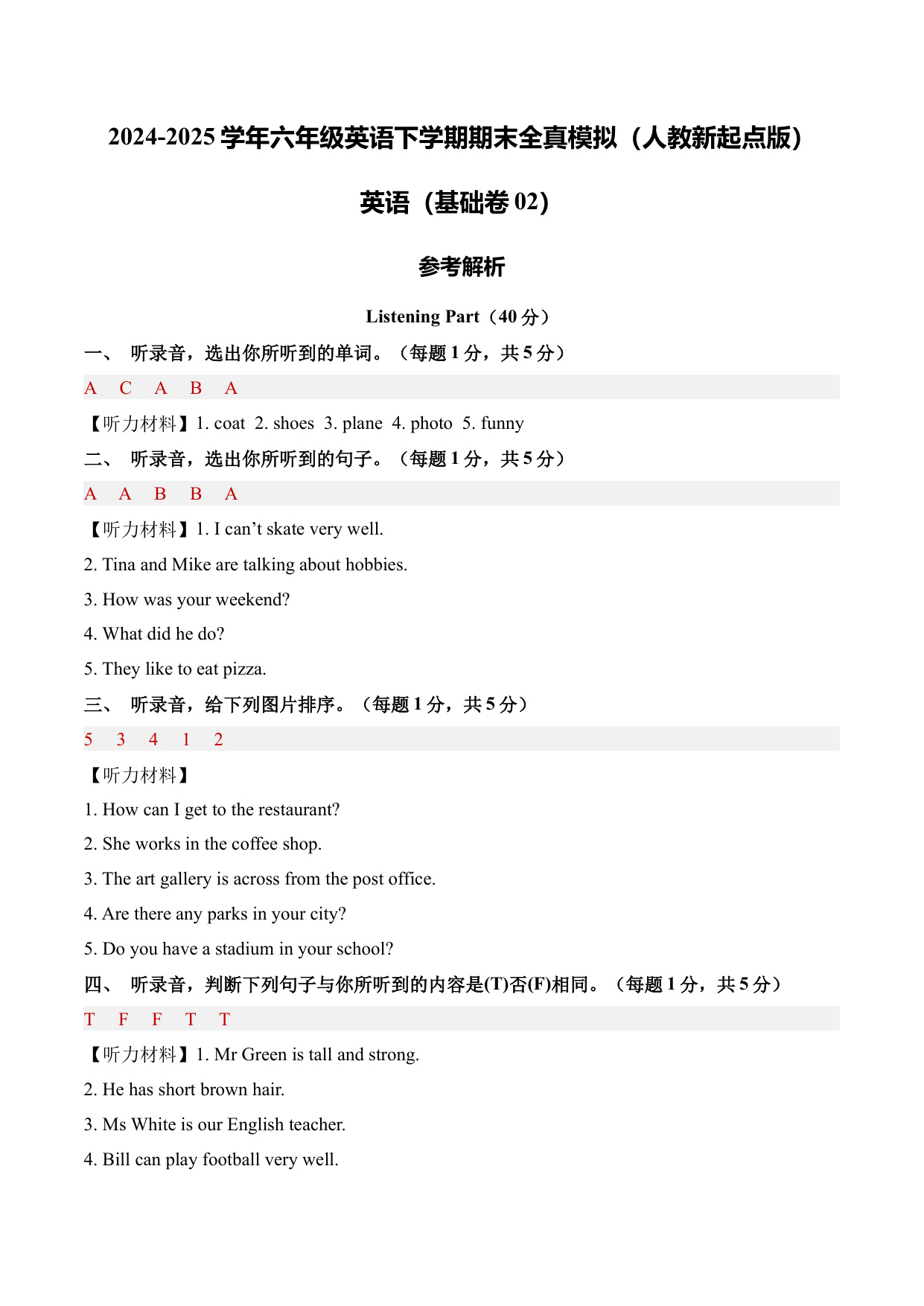 2024-2025 学年六年级英语下学期期末全真模拟（人教新起点版）

英语（基础卷 02）

参考解析

Listening Part（40 分）

一、 听录音，选出你所听到的单词。（每题 1 分，共 5 分）

A C A B A

【听力材料】1. coat 2. shoes 3. plane 4. photo 5. funny

二、 听录音，选出你所听到的句子。（每题 1 分，共 5 分）

A A B B A

【听力材料】1. I can’t skate very well.

2. Tina and Mike are talking about hobbies.

3. How was your weekend?

4. What did he do?

5. They like to eat pizza.

三、 听录音，给下列图片排序。（每题 1 分，共 5 分）

5 3 4 1 2

【听力材料】

1. How can I get to the restaurant?

2. She works in the coffee shop.

3. The art gallery is across from the post office.

4. Are there any parks in your city?

5. Do you have a stadium in your school?

四、 听录音，判断下列句子与你所听到的内容是(T)否(F)相同。（每题 1 分，共 5 分）

T F F T T

【听力材料】1. Mr Green is tall and strong.

2. He has short brown hair.

3. Ms White is our English teacher.

4. Bill can play football very well.